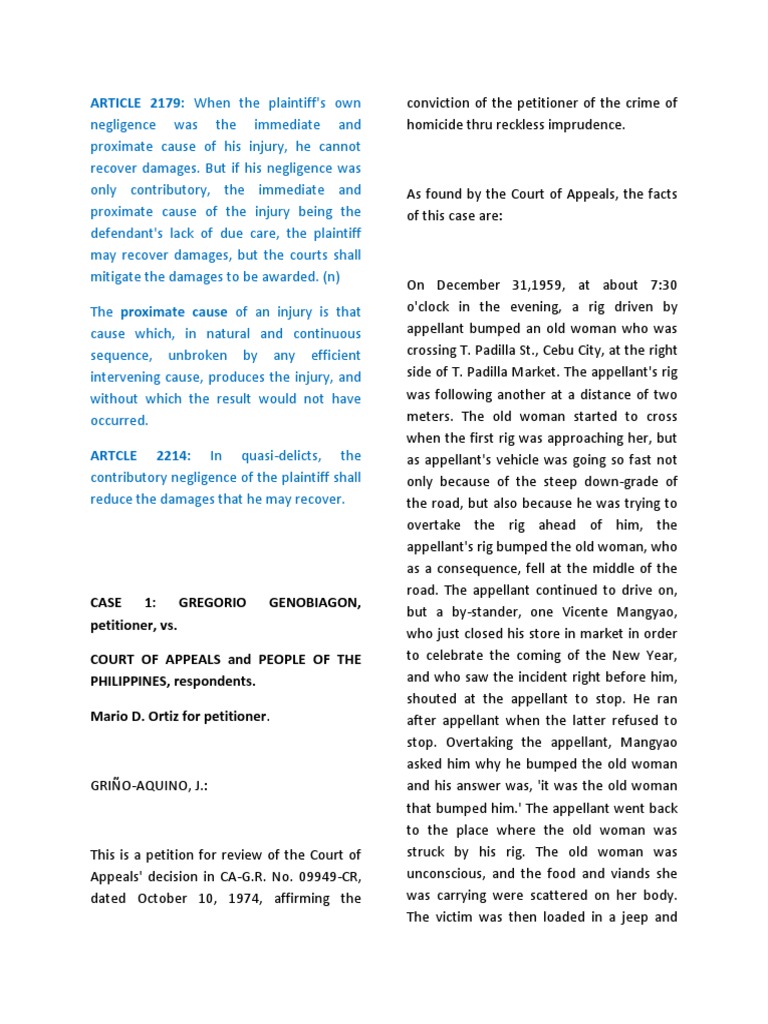 ARTICLE 2179: When the plaintiff's own negligence was the immediate and proximate cause of his injury, he cannot recover damages. But if his negligence was only contributory, the immediate and proximate cause of the injury being the defendant's lack of due care, the plaintiff may recover damages, but the courts shall mitigate the damages to be awarded. (n)

The proximate cause of an injury is that cause which, in natural and continuous sequence, unbroken by any efficient intervening cause, produces the injury, and without which the result would not have occurred.

ARTCLE 2214: In quasi-delicts, the contributory negligence of the plaintiff shall reduce the damages that he may recover.

CASE 1: GREGORIO GENOBIAGON, petitioner, vs.

COURT OF APPEALS and PEOPLE OF THE PHILIPPINES, respondents.

Mario D. Ortiz for petitioner.

GRIÑO-AQUINO, J.:

This is a petition for review of the Court of Appeals' decision in CA-G.R. No. 09949-CR, dated October 10, 1974, affirming the conviction of the petitioner of the crime of homicide thru reckless imprudence.

As found by the Court of Appeals, the facts of this case are:

On December 31,1959, at about 7:30 o'clock in the evening, a rig driven by appellant bumped an old woman who was crossing T. Padilla St., Cebu City, at the right side of T. Padilla Market. The appellant's rig was following another at a distance of two meters. The old woman started to cross when the first rig was approaching her, but as appellant's vehicle was going so fast not only because of the steep down-grade of the road, but also because he was trying to overtake the rig ahead of him, the appellant's rig bumped the old woman, who as a consequence, fell at the middle of the road. The appellant continued to drive on, but a by-stander, one Vicente Mangyao, who just closed his store in market in order to celebrate the coming of the New Year, and who saw the incident right before him, shouted at the appellant to stop. He ran after appellant when the latter refused to stop. Overtaking the appellant, Mangyao asked him why he bumped the old woman and his answer was, 'it was the old woman that bumped him.' The appellant went back to the place where the old woman was struck by his rig. The old woman was unconscious, and the food and viands she was carrying were scattered on her body. The victim was then loaded in a jeep and